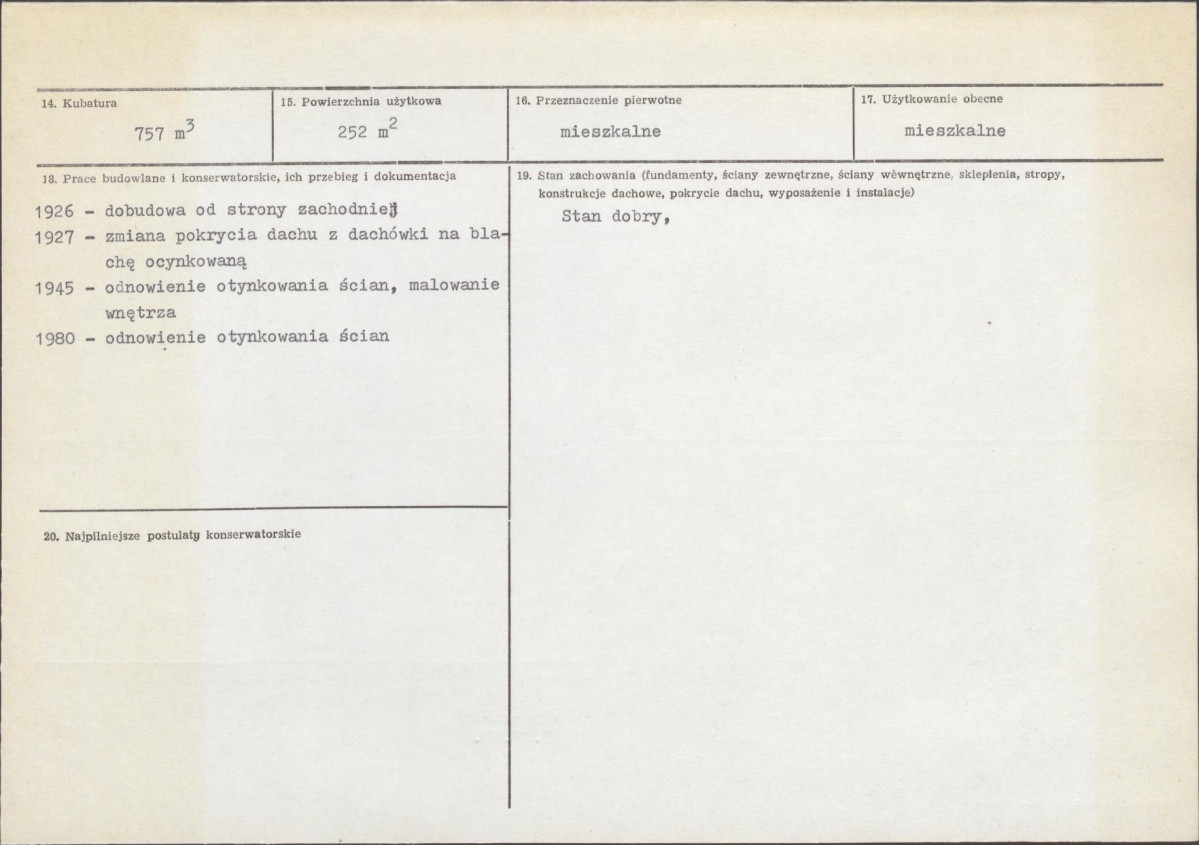 14. Kubatura

757 $m^3$

15. Powierzchnia użytkowa

252 $m^2$

16. Przeznaczenie pierwotne

mieszkalne

17. Użytkowanie obecne

mieszkalne

18. Prace budowlane i konserwatorskie, ich przebieg i dokumentacja

1926 - dobudowa od strony zachodniej

1927 - zmiana pokrycia dachu z dachówki na blachę ocynkowaną

1945 - odnowienie otynkowania ścian, malowanie wnętrza

1980 - odnowienie otynkowania ścian

20. Najpilniejsze postulaty konserwatorskie

19. Stan zachowania (fundamenty, ściany zewnętrzne, ściany wewnętrzne, sklepienia, stropy, konstrukcje dachowe, pokrycie dachu, wyposażenie i instalacje)

Stan dobry,